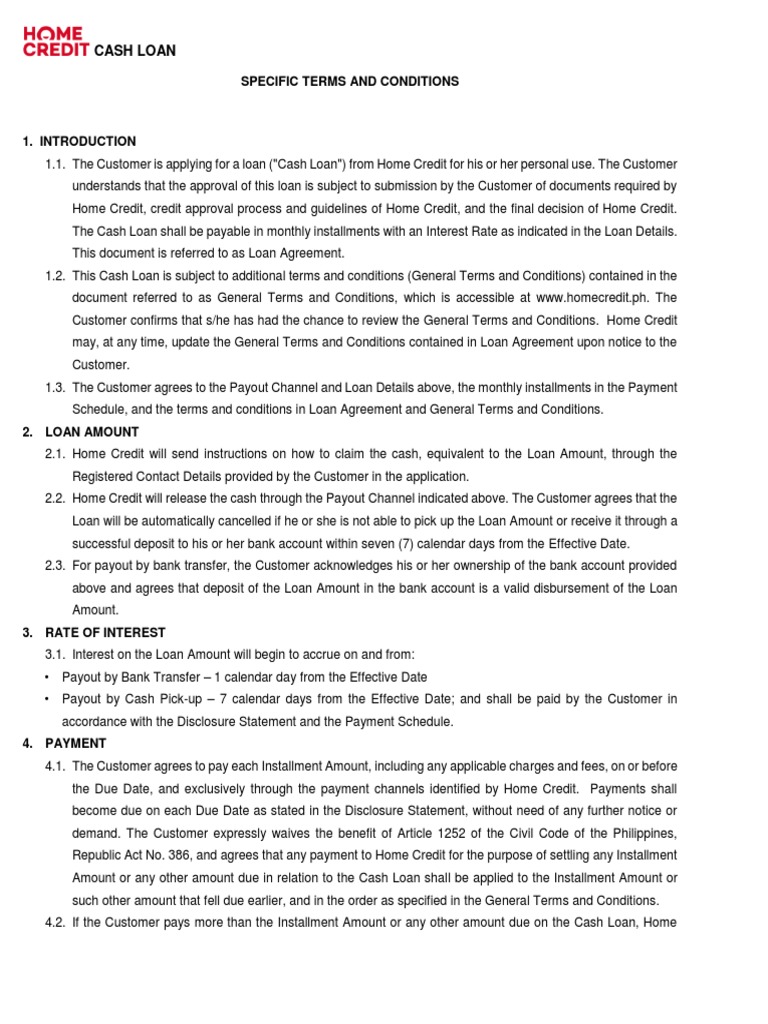 HOME CREDIT CASH LOAN

SPECIFIC TERMS AND CONDITIONS

1. INTRODUCTION

1.1. The Customer is applying for a loan ("Cash Loan") from Home Credit for his or her personal use. The Customer understands that the approval of this loan is subject to submission by the Customer of documents required by Home Credit, credit approval process and guidelines of Home Credit, and the final decision of Home Credit. The Cash Loan shall be payable in monthly installments with an Interest Rate as indicated in the Loan Details. This document is referred to as Loan Agreement.

1.2. This Cash Loan is subject to additional terms and conditions (General Terms and Conditions) contained in the document referred to as General Terms and Conditions, which is accessible at www.homecredit.ph. The Customer confirms that s/he has had the chance to review the General Terms and Conditions. Home Credit may, at any time, update the General Terms and Conditions contained in Loan Agreement upon notice to the Customer.

1.3. The Customer agrees to the Payout Channel and Loan Details above, the monthly installments in the Payment Schedule, and the terms and conditions in Loan Agreement and General Terms and Conditions.

2. LOAN AMOUNT

2.1. Home Credit will send instructions on how to claim the cash, equivalent to the Loan Amount, through the Registered Contact Details provided by the Customer in the application.

2.2. Home Credit will release the cash through the Payout Channel indicated above. The Customer agrees that the Loan will be automatically cancelled if he or she is not able to pick up the Loan Amount or receive it through a successful deposit to his or her bank account within seven (7) calendar days from the Effective Date.

2.3. For payout by bank transfer, the Customer acknowledges his or her ownership of the bank account provided above and agrees that deposit of the Loan Amount in the bank account is a valid disbursement of the Loan Amount.

3. RATE OF INTEREST

3.1. Interest on the Loan Amount will begin to accrue on and from:

• Payout by Bank Transfer – 1 calendar day from the Effective Date

• Payout by Cash Pick-up – 7 calendar days from the Effective Date; and shall be paid by the Customer in accordance with the Disclosure Statement and the Payment Schedule.

4. PAYMENT

4.1. The Customer agrees to pay each Installment Amount, including any applicable charges and fees, on or before the Due Date, and exclusively through the payment channels identified by Home Credit. Payments shall become due on each Due Date as stated in the Disclosure Statement, without need of any further notice or demand. The Customer expressly waives the benefit of Article 1252 of the Civil Code of the Philippines, Republic Act No. 386, and agrees that any payment to Home Credit for the purpose of settling any Installment Amount or any other amount due in relation to the Cash Loan shall be applied to the Installment Amount or such other amount that fell due earlier, and in the order as specified in the General Terms and Conditions.

4.2. If the Customer pays more than the Installment Amount or any other amount due on the Cash Loan, Home